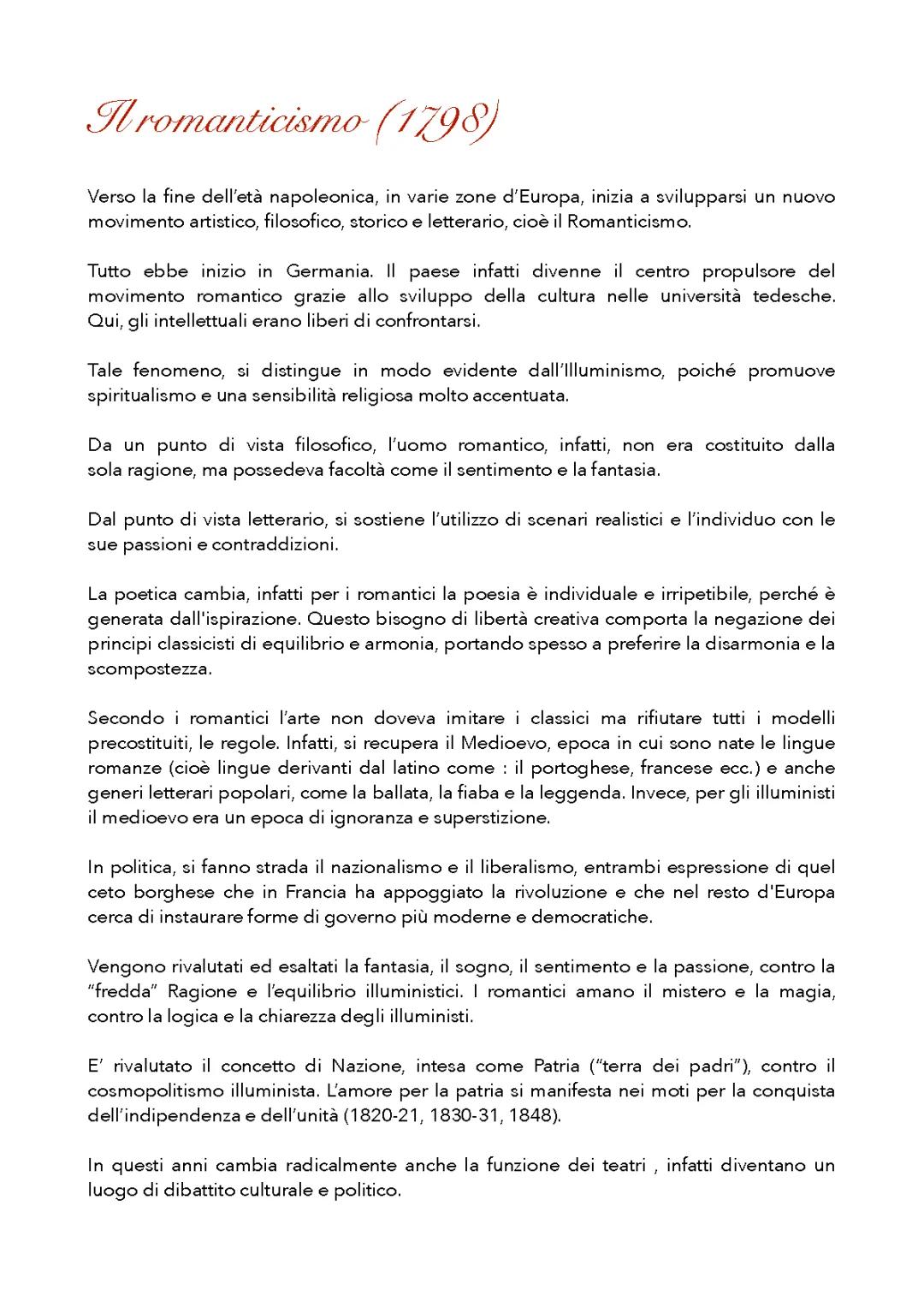 Il romanticismo (1798)

Verso la fine dell'età napoleonica, in varie zone d'Europa, inizia a svilupparsi un nuovo movimento artistico, filosofico, storico e letterario, cioè il Romanticismo.

Tutto ebbe inizio in Germania. Il paese infatti divenne il centro propulsore del movimento romantico grazie allo sviluppo della cultura nelle università tedesche. Qui, gli intellettuali erano liberi di confrontarsi.

Tale fenomeno, si distingue in modo evidente dall'Illuminismo, poiché promuove spiritualismo e una sensibilità religiosa molto accentuata.

Da un punto di vista filosofico, l'uomo romantico, infatti, non era costituito dalla sola ragione, ma possedeva facoltà come il sentimento e la fantasia.

Dal punto di vista letterario, si sostiene l'utilizzo di scenari realistici e l'individuo con le sue passioni e contraddizioni.

La poetica cambia, infatti per i romantici la poesia è individuale e irripetibile, perché è generata dall'ispirazione. Questo bisogno di libertà creativa comporta la negazione dei principi classicisti di equilibrio e armonia, portando spesso a preferire la disarmonia e la scompostezza.

Secondo i romantici l'arte non doveva imitare i classici ma rifiutare tutti i modelli precostituiti, le regole. Infatti, si recupera il Medioevo, epoca in cui sono nate le lingue romanze (cioè lingue derivanti dal latino come : il portoghese, francese ecc.) e anche generi letterari popolari, come la ballata, la fiaba e la leggenda. Invece, per gli illuministi il medioevo era un epoca di ignoranza e superstizione.

In politica, si fanno strada il nazionalismo e il liberalismo, entrambi espressione di quel ceto borghese che in Francia ha appoggiato la rivoluzione e che nel resto d'Europa cerca di instaurare forme di governo più moderne e democratiche.

Vengono rivalutati ed esaltati la fantasia, il sogno, il sentimento e la passione, contro la "fredda" Ragione e l'equilibrio illuministici. I romantici amano il mistero e la magia, contro la logica e la chiarezza degli illuministi.

E' rivalutato il concetto di Nazione, intesa come Patria ("terra dei padri"), contro il cosmopolitismo illuminista. L'amore per la patria si manifesta nei moti per la conquista dell'indipendenza e dell'unità (1820-21, 1830-31, 1848).

In questi anni cambia radicalmente anche la funzione dei teatri , infatti diventano un luogo di dibattito culturale e politico.